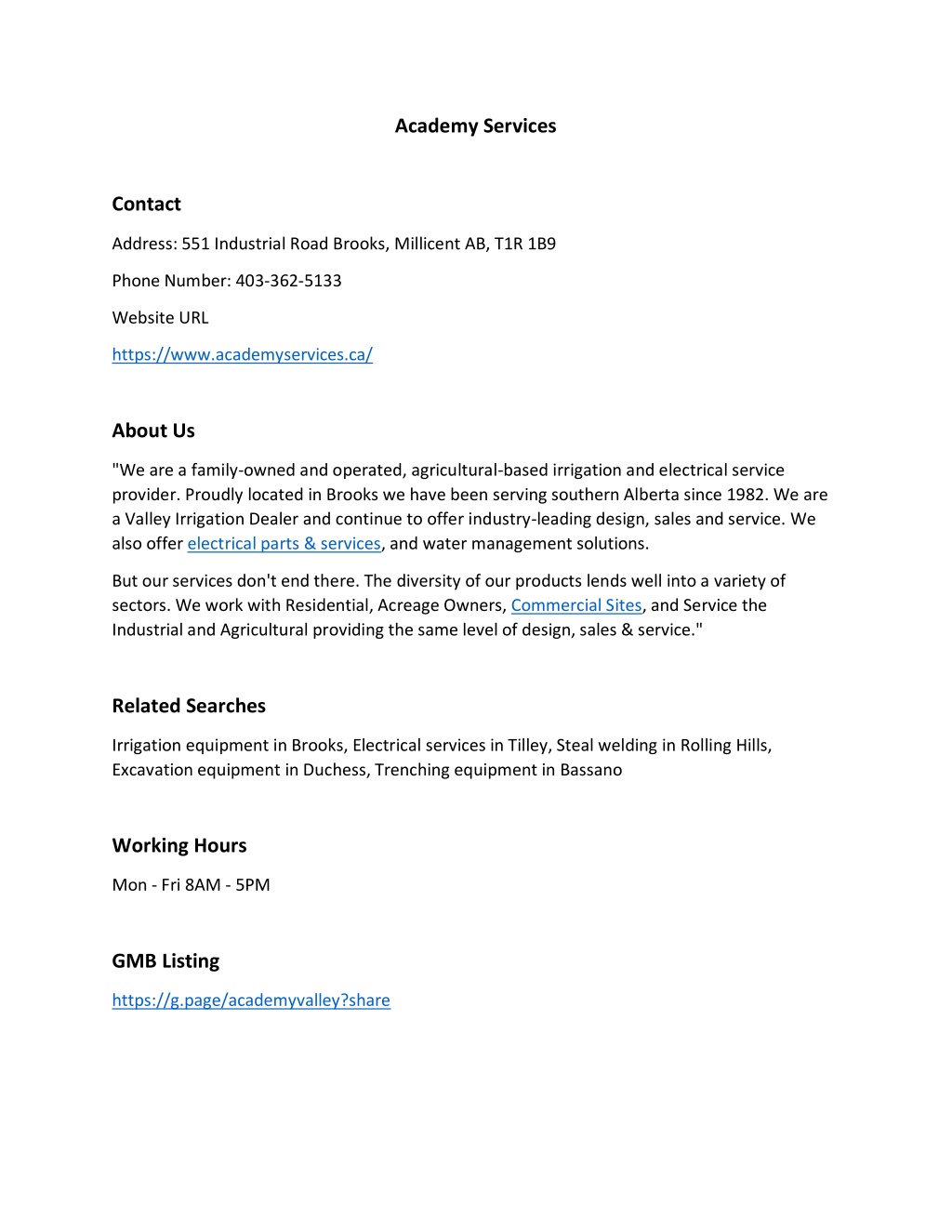 Academy Services

Contact

Address: 551 Industrial Road Brooks, Millicent AB, T1R 1B9

Phone Number: 403-362-5133

Website URL

https://www.academyservices.ca/

About Us

"We are a family-owned and operated, agricultural-based irrigation and electrical service provider. Proudly located in Brooks we have been serving southern Alberta since 1982. We are a Valley Irrigation Dealer and continue to offer industry-leading design, sales and service. We also offer electrical parts & services, and water management solutions.

But our services don't end there. The diversity of our products lends well into a variety of sectors. We work with Residential, Acreage Owners, Commercial Sites, and Service the Industrial and Agricultural providing the same level of design, sales & service."

Related Searches

Irrigation equipment in Brooks, Electrical services in Tilley, Steal welding in Rolling Hills, Excavation equipment in Duchess, Trenching equipment in Bassano

Working Hours

Mon - Fri 8AM - 5PM

GMB Listing

https://g.page/academyvalley?share